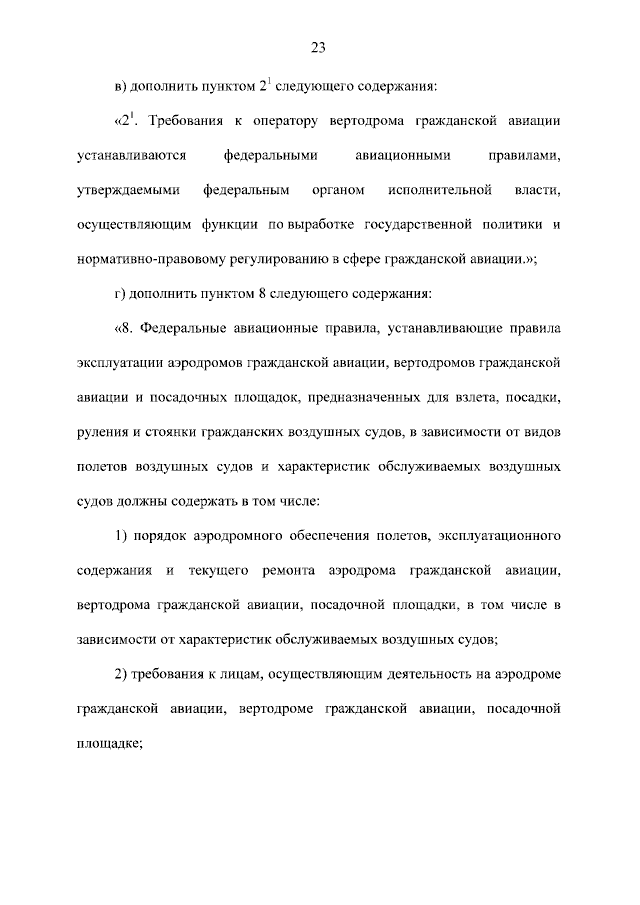 23

в) дополнить пунктом $2^1$ следующего содержания:

«$2^1$. Требования к оператору вертодрома гражданской авиации устанавливаются федеральными авиационными правилами, утверждаемыми федеральным органом исполнительной власти, осуществляющим функции по выработке государственной политики и нормативно-правовому регулированию в сфере гражданской авиации.»;

г) дополнить пунктом 8 следующего содержания:

«8. Федеральные авиационные правила, устанавливающие правила эксплуатации аэродромов гражданской авиации, вертодромов гражданской авиации и посадочных площадок, предназначенных для взлета, посадки, руления и стоянки гражданских воздушных судов, в зависимости от видов полетов воздушных судов и характеристик обслуживаемых воздушных судов должны содержать в том числе:

1) порядок аэродромного обеспечения полетов, эксплуатационного содержания и текущего ремонта аэродрома гражданской авиации, вертодрома гражданской авиации, посадочной площадки, в том числе в зависимости от характеристик обслуживаемых воздушных судов;

2) требования к лицам, осуществляющим деятельность на аэродроме гражданской авиации, вертодроме гражданской авиации, посадочной площадке;